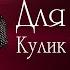 Для
Кулик